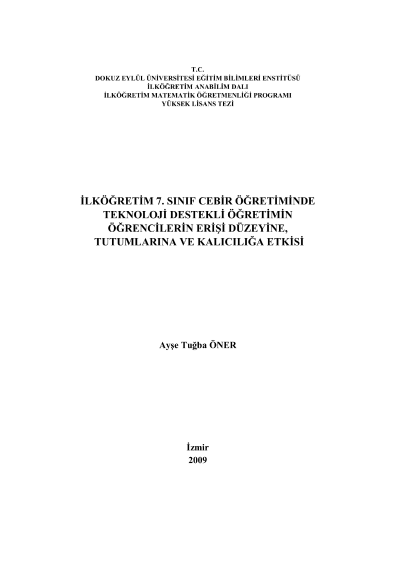 T.C.
DOKUZ EYLÜL ÜNİVERSİTESİ EĞİTİM BİLİMLERİ ENSTİTÜSÜ
İLKÖĞRETİM ANABİLİM DALI
İLKÖĞRETİM MATEMATİK ÖĞRETMENLİĞİ PROGRAMI
YÜKSEK LİSANS TEZİ

İLKÖĞRETİM 7. SINIF CEBİR ÖĞRETİMİNDE
TEKNOLOJİ DESTEKLİ ÖĞRETİMİN
ÖĞRENCİLERİN ERİŞİ DÜZEYİNE,
TUTUMLARINA VE KALICILIĞA ETKİSİ

Ayşe Tuğba ÖNER

İzmir
2009